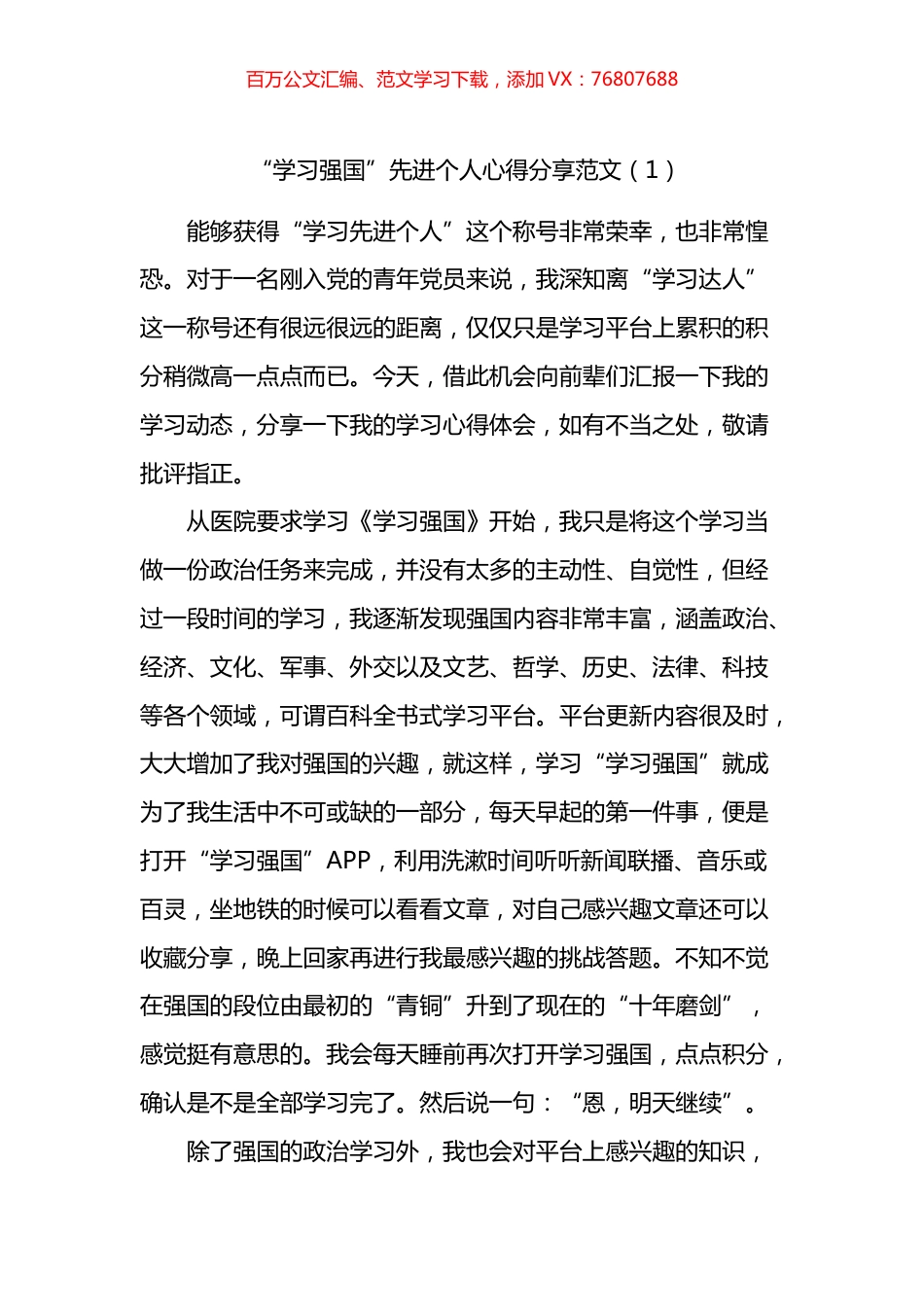 百万公文汇编、范文学习下载，添加 VX：76807688

“学习强国”先进个人心得分享范文（1）

能够获得“学习先进个人”这个称号非常荣幸，也非常惶恐。对于一名刚入党的青年党员来说，我深知离“学习达人”这一称号还有很远很远的距离，仅仅只是学习平台上累积的积分稍微高一点点而已。今天，借此机会向前辈们汇报一下我的学习动态，分享一下我的学习心得体会，如有不当之处，敬请批评指正。

从医院要求学习《学习强国》开始，我只是将这个学习当做一份政治任务来完成，并没有太多的主动性、自觉性，但经过一段时间的学习，我逐渐发现强国内容非常丰富，涵盖政治、经济、文化、军事、外交以及文艺、哲学、历史、法律、科技等各个领域，可谓百科全书式学习平台。平台更新内容很及时，大大增加了我对强国的兴趣，就这样，学习“学习强国”就成为了我生活中不可或缺的一部分，每天早起的第一件事，便是打开“学习强国”APP，利用洗漱时间听听新闻联播、音乐或百灵，坐地铁的时候可以看看文章，对自己感兴趣文章还可以收藏分享，晚上回家再进行我最感兴趣的挑战答题。不知不觉在强国的段位由最初的“青铜”升到了现在的“十年磨剑”，感觉挺有意思的。我会每天睡前再次打开学习强国，点点积分，确认是不是全部学习完了。然后说一句：“恩，明天继续”。

除了强国的政治学习外，我也会对平台上感兴趣的知识，